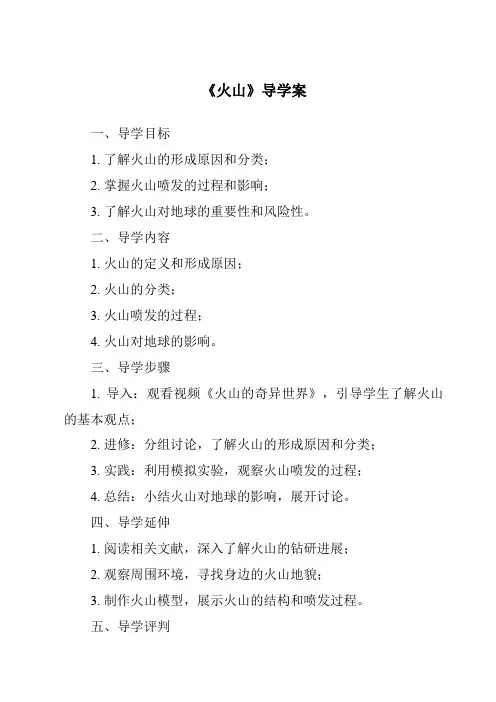 《火山》导学案

一、导学目标

1. 了解火山的形成原因和分类；

2. 掌握火山喷发的过程和影响；

3. 了解火山对地球的重要性和风险性。

二、导学内容

1. 火山的定义和形成原因；

2. 火山的分类；

3. 火山喷发的过程；

4. 火山对地球的影响。

三、导学步骤

1. 导入：观看视频《火山的奇异世界》，引导学生了解火山的基本观点；

2. 进修：分组讨论，了解火山的形成原因和分类；

3. 实践：利用模拟实验，观察火山喷发的过程；

4. 总结：小结火山对地球的影响，展开讨论。

四、导学延伸

1. 阅读相关文献，深入了解火山的钻研进展；

2. 观察周围环境，寻找身边的火山地貌；

3. 制作火山模型，展示火山的结构和喷发过程。

五、导学评判